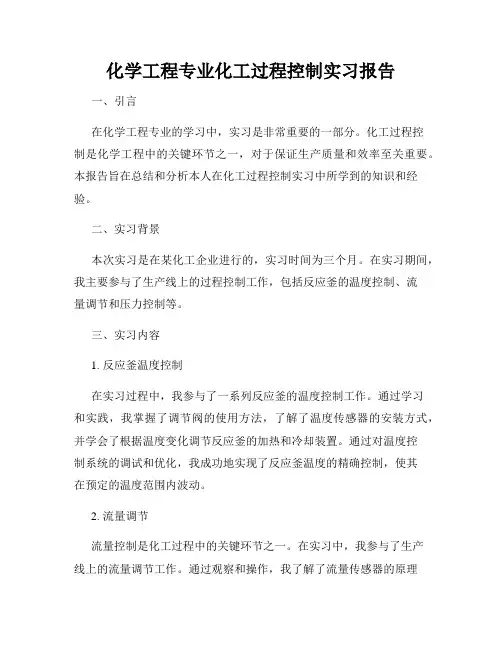 化学工程专业化工过程控制实习报告

一、引言

在化学工程专业的学习中，实习是非常重要的一部分。化工过程控制是化学工程中的关键环节之一，对于保证生产质量和效率至关重要。本报告旨在总结和分析本人在化工过程控制实习中所学到的知识和经验。

二、实习背景

本次实习是在某化工企业进行的，实习时间为三个月。在实习期间，我主要参与了生产线上的过程控制工作，包括反应釜的温度控制、流量调节和压力控制等。

三、实习内容

1. 反应釜温度控制

在实习过程中，我参与了一系列反应釜的温度控制工作。通过学习和实践，我掌握了调节阀的使用方法，了解了温度传感器的安装方式，并学会了根据温度变化调节反应釜的加热和冷却装置。通过对温度控制系统的调试和优化，我成功地实现了反应釜温度的精确控制，使其在预定的温度范围内波动。

2. 流量调节

流量控制是化工过程中的关键环节之一。在实习中，我参与了生产线上的流量调节工作。通过观察和操作，我了解了流量传感器的原理